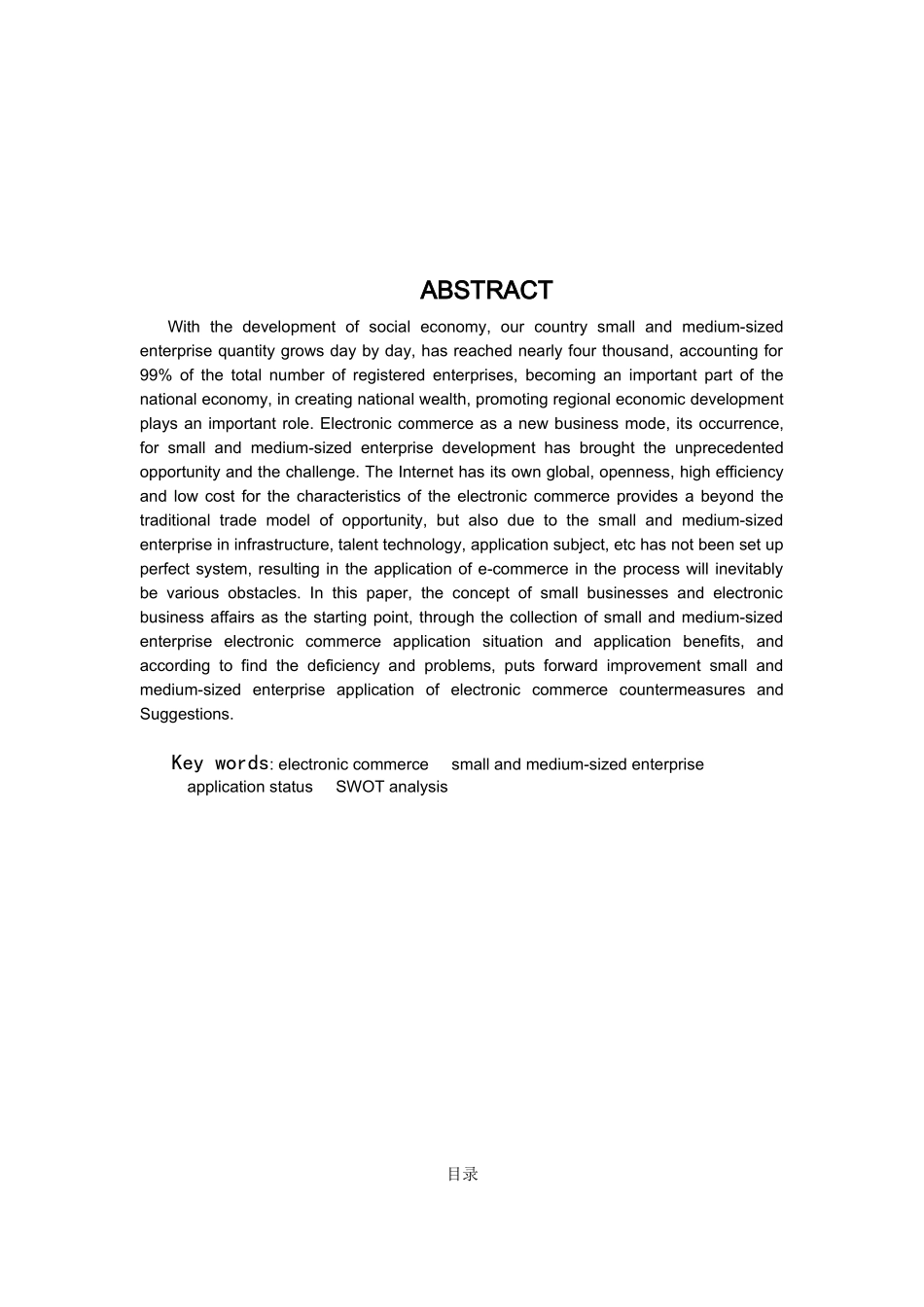 ABSTRACT

With the development of social economy, our country small and medium-sized enterprise quantity grows day by day, has reached nearly four thousand, accounting for 99% of the total number of registered enterprises, becoming an important part of the national economy, in creating national wealth, promoting regional economic development plays an important role. Electronic commerce as a new business mode, its occurrence, for small and medium-sized enterprise development has brought the unprecedented opportunity and the challenge. The Internet has its own global, openness, high efficiency and low cost for the characteristics of the electronic commerce provides a beyond the traditional trade model of opportunity, but also due to the small and medium-sized enterprise in infrastructure, talent technology, application subject, etc has not been set up perfect system, resulting in the application of e-commerce in the process will inevitably be various obstacles. In this paper, the concept of small businesses and electronic business affairs as the starting point, through the collection of small and medium-sized enterprise electronic commerce application situation and application benefits, and according to find the deficiency and problems, puts forward improvement small and medium-sized enterprise application of electronic commerce countermeasures and Suggestions.

Key words: electronic commerce small and medium-sized enterprise application status SWOT analysis

目录